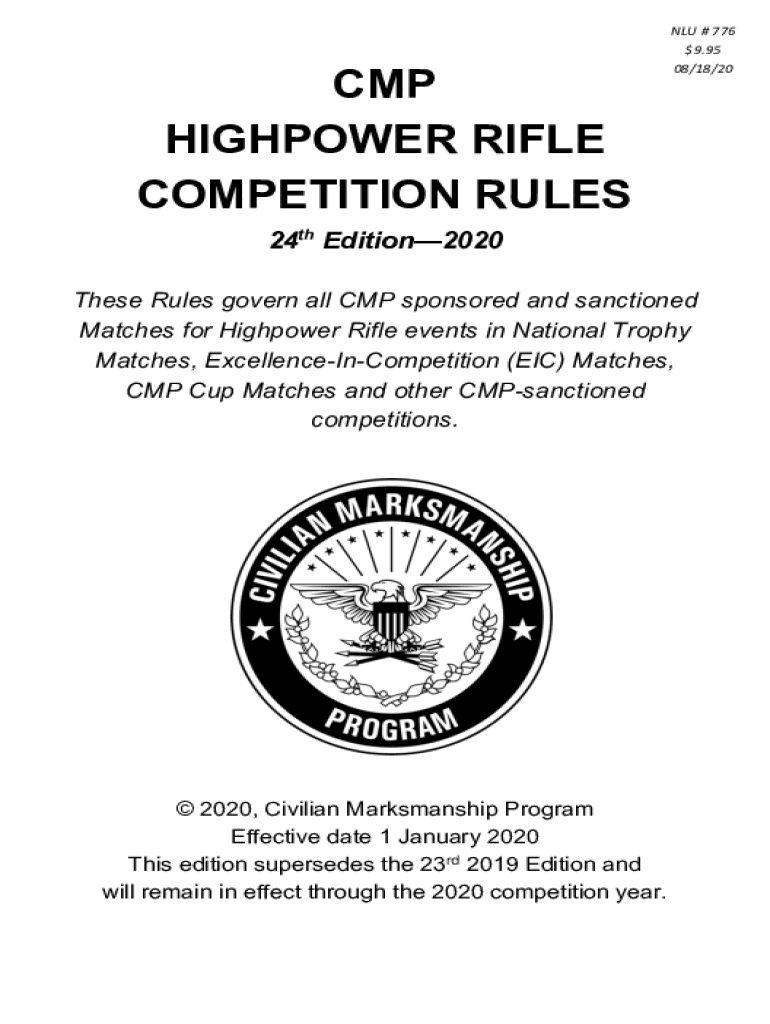 NLU # 776
$ 9.95
08/18/20

CMP
HIGHPOWER RIFLE
COMPETITION RULES

24$^{th}$ Edition—2020

These Rules govern all CMP sponsored and sanctioned Matches for Highpower Rifle events in National Trophy Matches, Excellence-In-Competition (EIC) Matches, CMP Cup Matches and other CMP-sanctioned competitions.

CIVILIAN MARKSMANSHIP
PROGRAM

© 2020, Civilian Marksmanship Program
Effective date 1 January 2020
This edition supersedes the 23$^{rd}$ 2019 Edition and will remain in effect through the 2020 competition year.